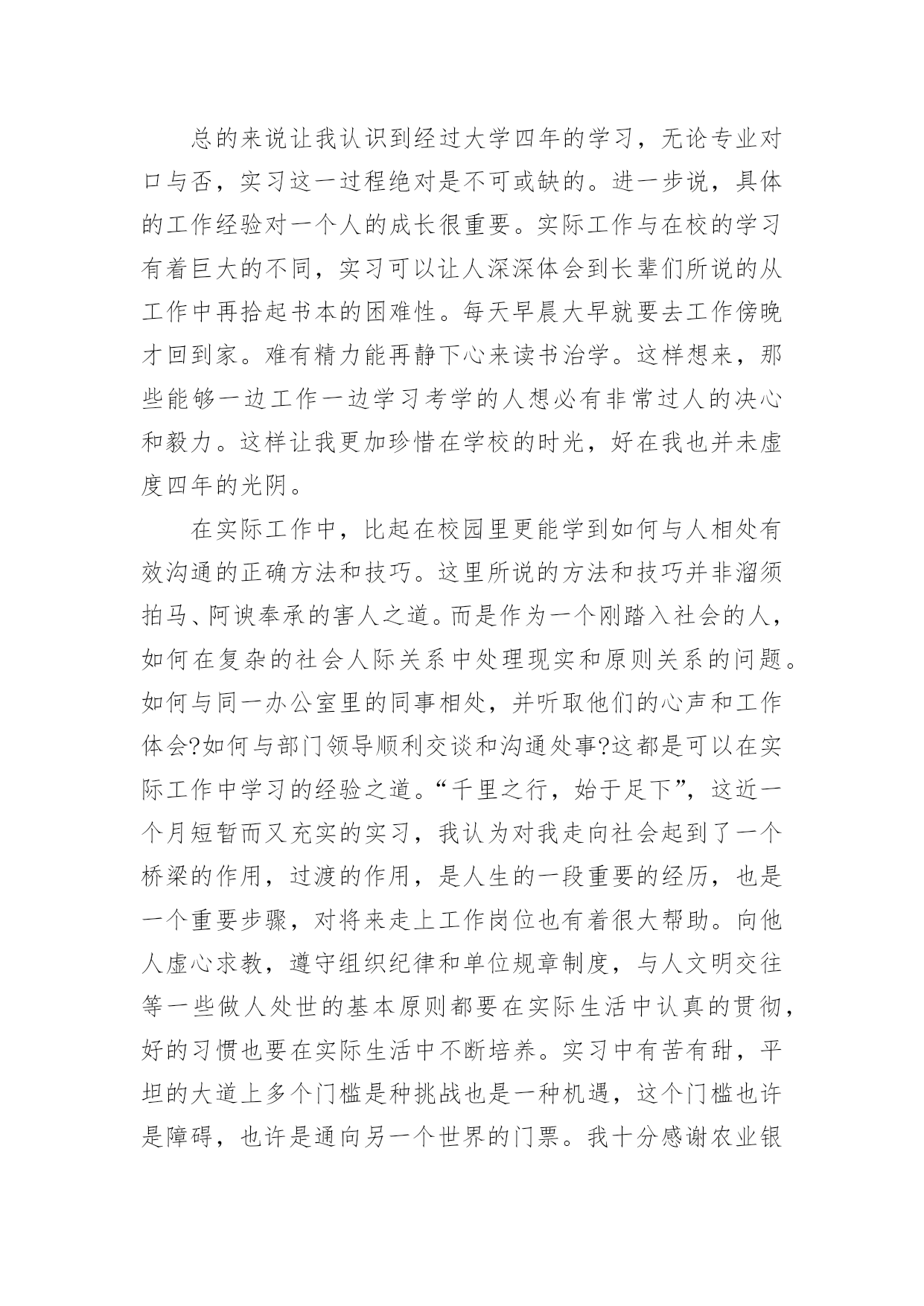 总的来说让我认识到经过大学四年的学习，无论专业对口与否，实习这一过程绝对是不可或缺的。进一步说，具体的工作经验对一个人的成长很重要。实际工作与在校的学习有着巨大的不同，实习可以让人深深体会到长辈们所说的从工作中再拾起书本的困难性。每天早晨大早就要去工作傍晚才回到家。难有精力能再静下心来读书治学。这样想来，那些能够一边工作一边学习考学的人想必有非常过人的决心和毅力。这样让我更加珍惜在学校的时光，好在我也并未虚度四年的光阴。

在实际工作中，比起在校园里更能学到如何与人相处有效沟通的正确方法和技巧。这里所说的方法和技巧并非溜须拍马、阿谀奉承的害人之道。而是作为一个刚踏入社会的人，如何在复杂的社会人际关系中处理现实和原则关系的问题。如何与同一办公室里的同事相处，并听取他们的心声和工作体会?如何与部门领导顺利交谈和沟通处事?这都是可以在实际工作中学习的经验之道。“千里之行，始于足下”，这近一个月短暂而又充实的实习，我认为对我走向社会起到了一个桥梁的作用，过渡的作用，是人生的一段重要的经历，也是一个重要步骤，对将来走上工作岗位也有着很大帮助。向他人虚心求教，遵守组织纪律和单位规章制度，与人文明交往等一些做人处世的基本原则都要在实际生活中认真的贯彻，好的习惯也要在实际生活中不断培养。实习中有苦有甜，平坦的大道上多个门槛是种挑战也是一种机遇，这个门槛也许是障碍，也许是通向另一个世界的门票。我十分感谢农业银